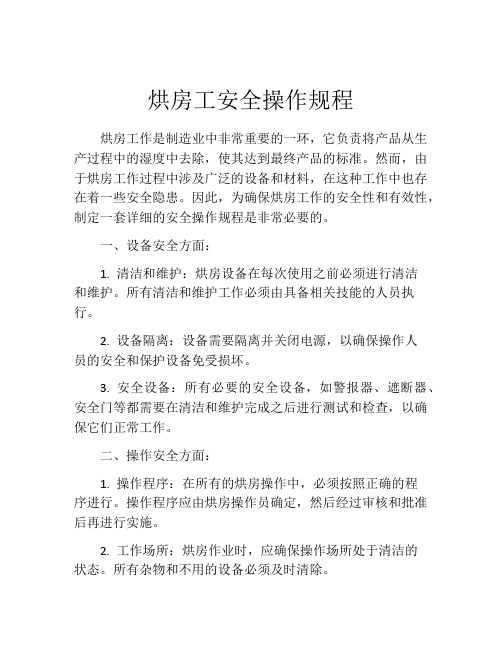 烘房工安全操作规程

烘房工作是制造业中非常重要的一环，它负责将产品从生产过程中的湿度中去除，使其达到最终产品的标准。然而，由于烘房工作过程中涉及广泛的设备和材料，在这种工作中也存在着一些安全隐患。因此，为确保烘房工作的安全性和有效性，制定一套详细的安全操作规程是非常必要的。

一、设备安全方面：

1. 清洁和维护：烘房设备在每次使用之前必须进行清洁和维护。所有清洁和维护工作必须由具备相关技能的人员执行。

2. 设备隔离：设备需要隔离并关闭电源，以确保操作人员的安全和保护设备免受损坏。

3. 安全设备：所有必要的安全设备，如警报器、遮断器、安全门等都需要在清洁和维护完成之后进行测试和检查，以确保它们正常工作。

二、操作安全方面：

1. 操作程序：在所有的烘房操作中，必须按照正确的程序进行。操作程序应由烘房操作员确定，然后经过审核和批准后再进行实施。

2. 工作场所：烘房作业时，应确保操作场所处于清洁的状态。所有杂物和不用的设备必须及时清除。